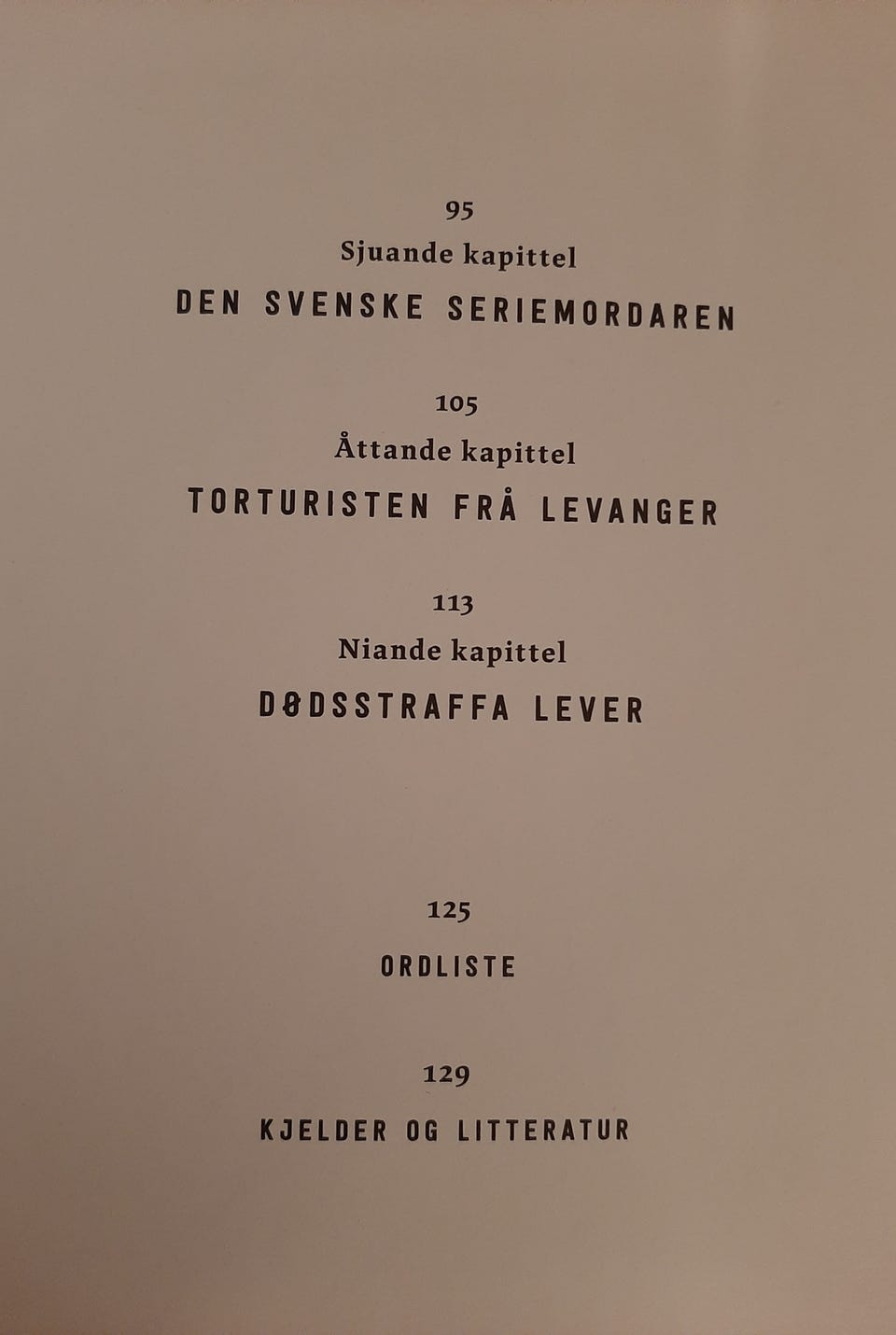 95

Sjuande kapittel

DEN SVENSKE SERIEMORDAREN

105

Åttande kapittel

TORTURISTEN FRÅ LEVANGER

113

Niande kapittel

DØDSSTRAFFA LEVER

125

ORDLISTE

129

KJELDER OG LITTERATUR